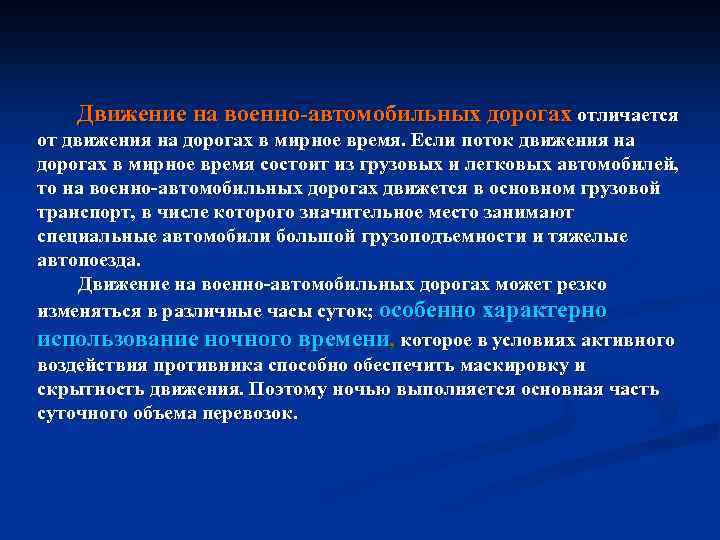 Движение на военно-автомобильных дорогах отличается от движения на дорогах в мирное время. Если поток движения на дорогах в мирное время состоит из грузовых и легковых автомобилей, то на военно-автомобильных дорогах движется в основном грузовой транспорт, в числе которого значительное место занимают специальные автомобили большой грузоподъемности и тяжелые автопоезда.

Движение на военно-автомобильных дорогах может резко изменяться в различные часы суток; особенно характерно использование ночного времени, которое в условиях активного воздействия противника способно обеспечить маскировку и скрытность движения. Поэтому ночью выполняется основная часть суточного объема перевозок.